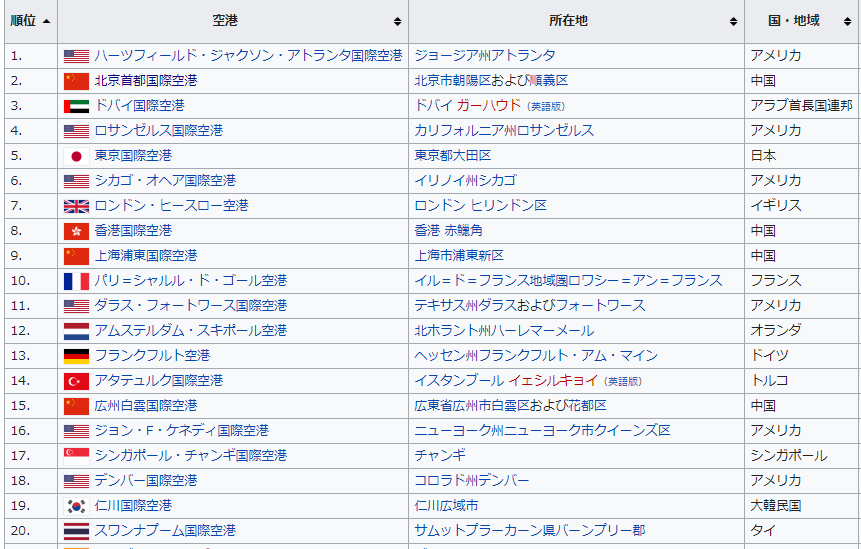 | 順位 | 空港 | 所在地 | 国・地域 |
|---|---|---|---|
| 1. | ハーツフィールド・ジャクソン・アトランタ国際空港 | ジョージア州アトランタ | アメリカ |
| 2. | 北京首都国際空港 | 北京市朝陽区および順義区 | 中国 |
| 3. | ドバイ国際空港 | ドバイ ガーハウド (英語版) | アラブ首長国連邦 |
| 4. | ロサンゼルス国際空港 | カリフォルニア州ロサンゼルス | アメリカ |
| 5. | 東京国際空港 | 東京都大田区 | 日本 |
| 6. | シカゴ・オヘア国際空港 | イリノイ州シカゴ | アメリカ |
| 7. | ロンドン・ヒースロー空港 | ロンドン ヒリンドン区 | イギリス |
| 8. | 香港国際空港 | 香港 赤鱲角 | 中国 |
| 9. | 上海浦東国際空港 | 上海市浦東新区 | 中国 |
| 10. | パリ=シャルル・ド・ゴール空港 | イル=ド=フランス地域圏ロワシー=アン=フランス | フランス |
| 11. | ダラス・フォートワース国際空港 | テキサス州ダラスおよびフォートワース | アメリカ |
| 12. | アムステルダム・スキポール空港 | 北ホラント州ハーレマーメール | オランダ |
| 13. | フランクフルト空港 | ヘッセン州フランクフルト・アム・マイン | ドイツ |
| 14. | アタテュルク国際空港 | イスタンブール イェシルキョイ (英語版) | トルコ |
| 15. | 広州白雲国際空港 | 広東省広州市白雲区および花都区 | 中国 |
| 16. | ジョン・F・ケネディ国際空港 | ニューヨーク州ニューヨーク市クイーンズ区 | アメリカ |
| 17. | シンガポール・チャンギ国際空港 | チャンギ | シンガポール |
| 18. | デンバー国際空港 | コロラド州デンバー | アメリカ |
| 19. | 仁川国際空港 | 仁川広域市 | 大韓民国 |
| 20. | スワンナプーム国際空港 | サムットプラーカーン県バーンプリー郡 | タイ |